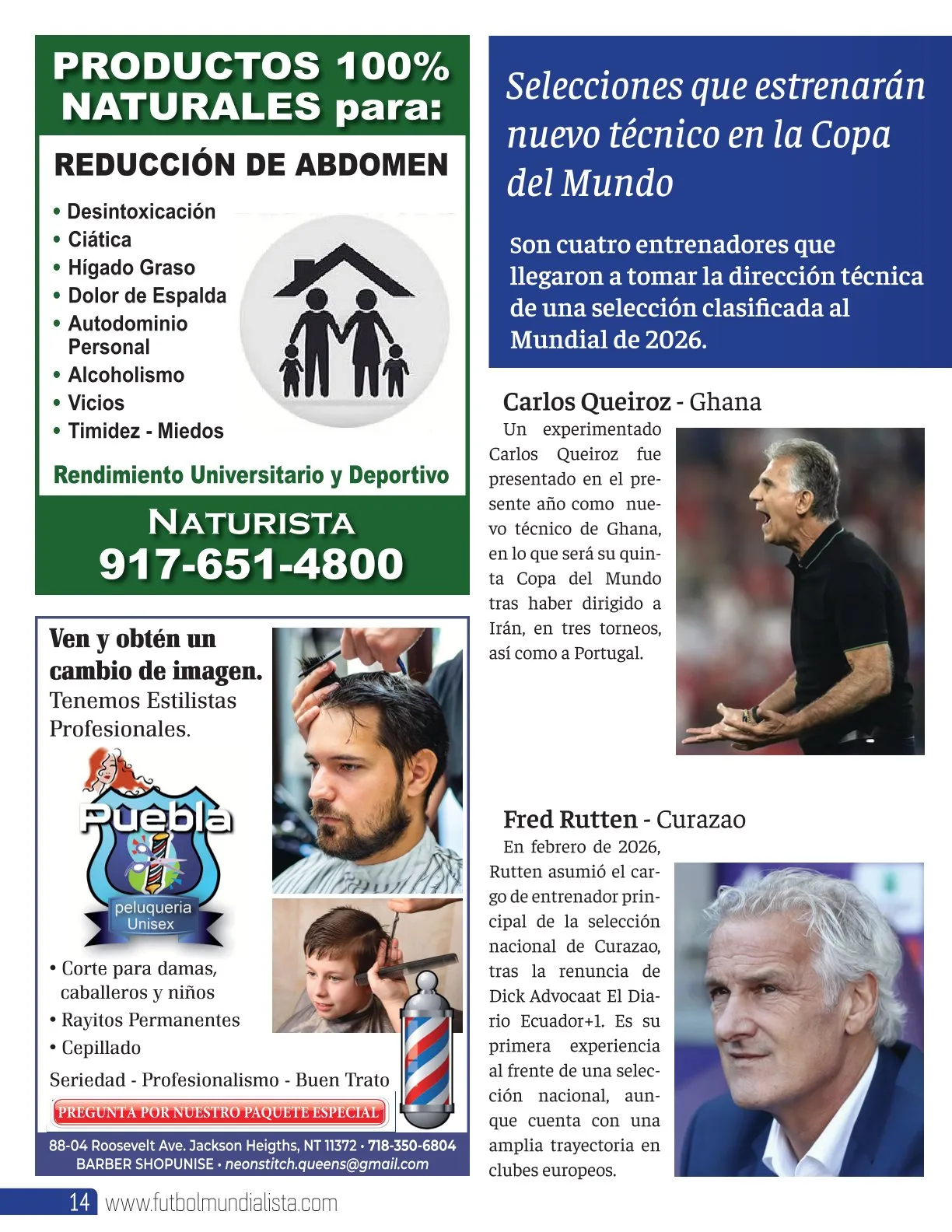 PRODUCTOS 100% NATURALES para:

REDUCCIÓN DE ABDOMEN

• Desintoxicación
• Ciática
• Hígado Graso
• Dolor de Espalda
• Autodominio Personal
• Alcoholismo
• Vicios
• Timidez - Miedos

Rendimiento Universitario y Deportivo

NATURISTA
917-651-4800

Ven y obtén un cambio de imagen.
Tenemos Estilistas Profesionales.

Puebla
peluqueria Unisex

• Corte para damas, caballeros y niños
• Rayitos Permanentes
• Cepillado

Seriedad - Profesionalismo - Buen Trato

PREGUNTA POR NUESTRO PAQUETE ESPECIAL

88-04 Roosevelt Ave. Jackson Heigths, NT 11372 • 718-350-6804
BARBER SHOPUNISE • neonstitch.queens@gmail.com

Selecciones que estrenarán nuevo técnico en la Copa del Mundo

Son cuatro entrenadores que llegaron a tomar la dirección técnica de una selección clasificada al Mundial de 2026.

Carlos Queiroz - Ghana

Un experimentado Carlos Queiroz fue presentado en el presente año como nuevo técnico de Ghana, en lo que será su quinta Copa del Mundo tras haber dirigido a Irán, en tres torneos, así como a Portugal.

Fred Rutten - Curazao

En febrero de 2026, Rutten asumió el cargo de entrenador principal de la selección nacional de Curazao, tras la renuncia de Dick Advocaat El Diario Ecuador+1. Es su primera experiencia al frente de una selección nacional, aunque cuenta con una amplia trayectoria en clubes europeos.

14 www.futbolmundialista.com